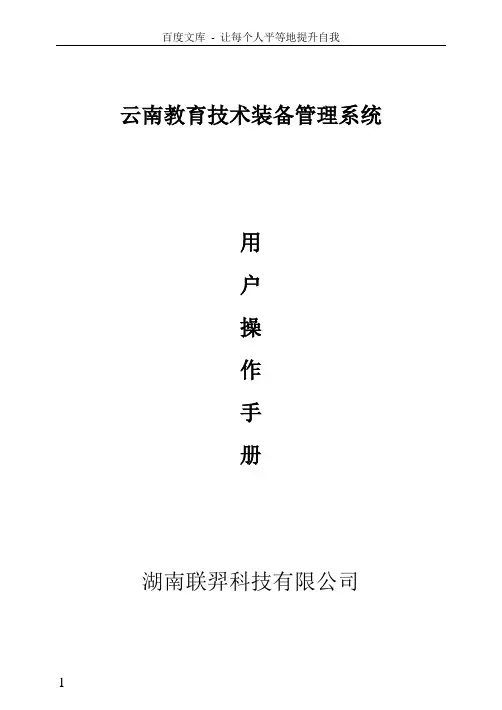 百度文库 - 让每个人平等地提升自我

云南教育技术装备管理系统

用
户
操
作
手
册

湖南联羿科技有限公司

1